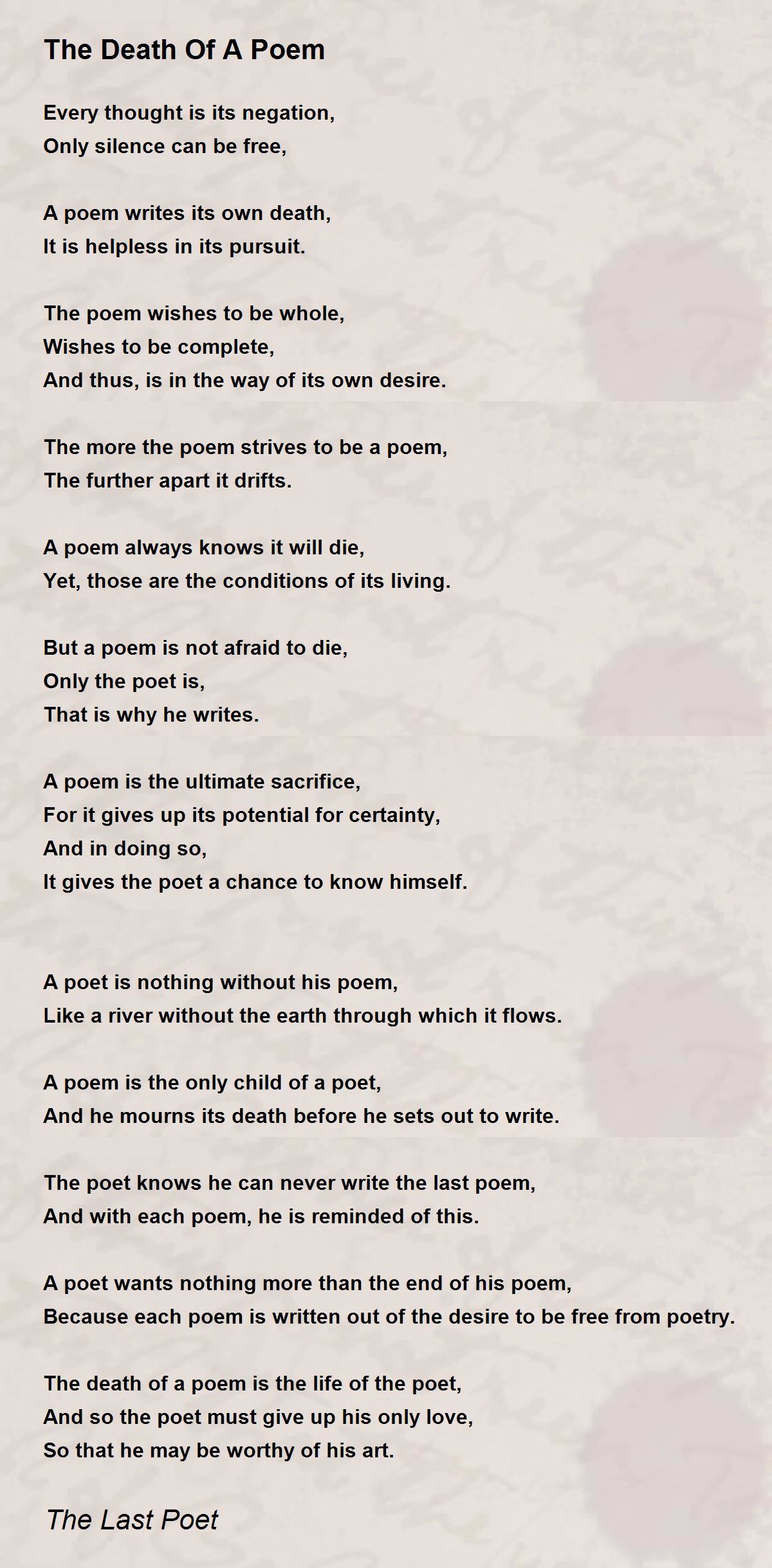 The Death Of A Poem

Every thought is its negation,
Only silence can be free,

A poem writes its own death,
It is helpless in its pursuit.

The poem wishes to be whole,
Wishes to be complete,
And thus, is in the way of its own desire.

The more the poem strives to be a poem,
The further apart it drifts.

A poem always knows it will die,
Yet, those are the conditions of its living.

But a poem is not afraid to die,
Only the poet is,
That is why he writes.

A poem is the ultimate sacrifice,
For it gives up its potential for certainty,
And in doing so,
It gives the poet a chance to know himself.

A poet is nothing without his poem,
Like a river without the earth through which it flows.

A poem is the only child of a poet,
And he mourns its death before he sets out to write.

The poet knows he can never write the last poem,
And with each poem, he is reminded of this.

A poet wants nothing more than the end of his poem,
Because each poem is written out of the desire to be free from poetry.

The death of a poem is the life of the poet,
And so the poet must give up his only love,
So that he may be worthy of his art.

The Last Poet